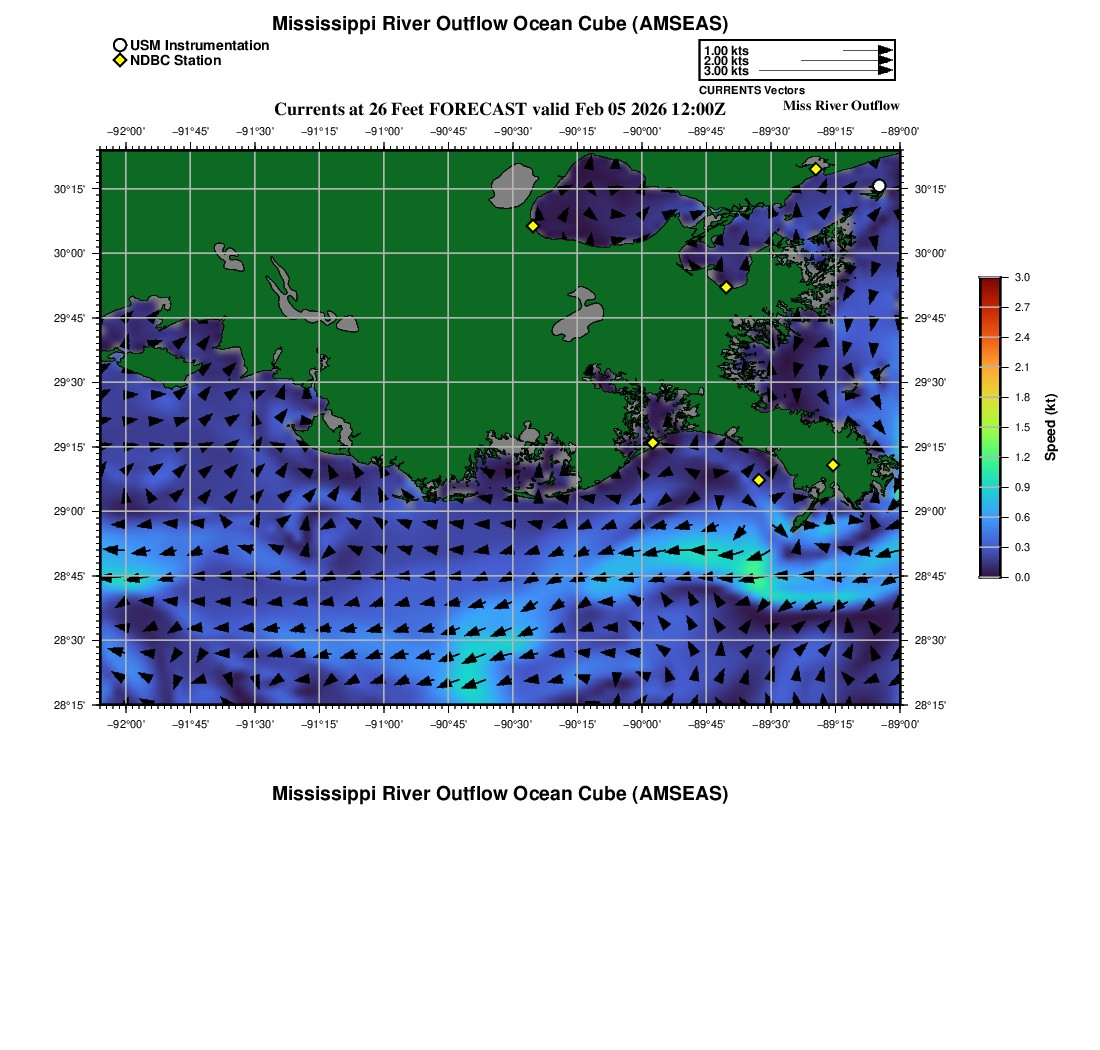 Mississippi River Outflow Ocean Cube (AMSEAS)

USM Instrumentation
NDBC Station

1.00 kts
2.00 kts
3.00 kts
CURRENTS Vectors

Currents at 26 Feet FORECAST valid Feb 05 2026 12:00Z

Miss River Outflow

−92°00' −91°45' −91°30' −91°15' −91°00' −90°45' −90°30' −90°15' −90°00' −89°45' −89°30' −89°15' −89°00'

30°15' 30°00' 29°45' 29°30' 29°15' 29°00' 28°45' 28°30' 28°15'

30°15' 30°00' 29°45' 29°30' 29°15' 29°00' 28°45' 28°30' 28°15'

−92°00' −91°45' −91°30' −91°15' −91°00' −90°45' −90°30' −90°15' −90°00' −89°45' −89°30' −89°15' −89°00'

3.0
2.7
2.4
2.1
1.8
1.5
1.2
0.9
0.6
0.3
0.0
Speed (kt)

Mississippi River Outflow Ocean Cube (AMSEAS)